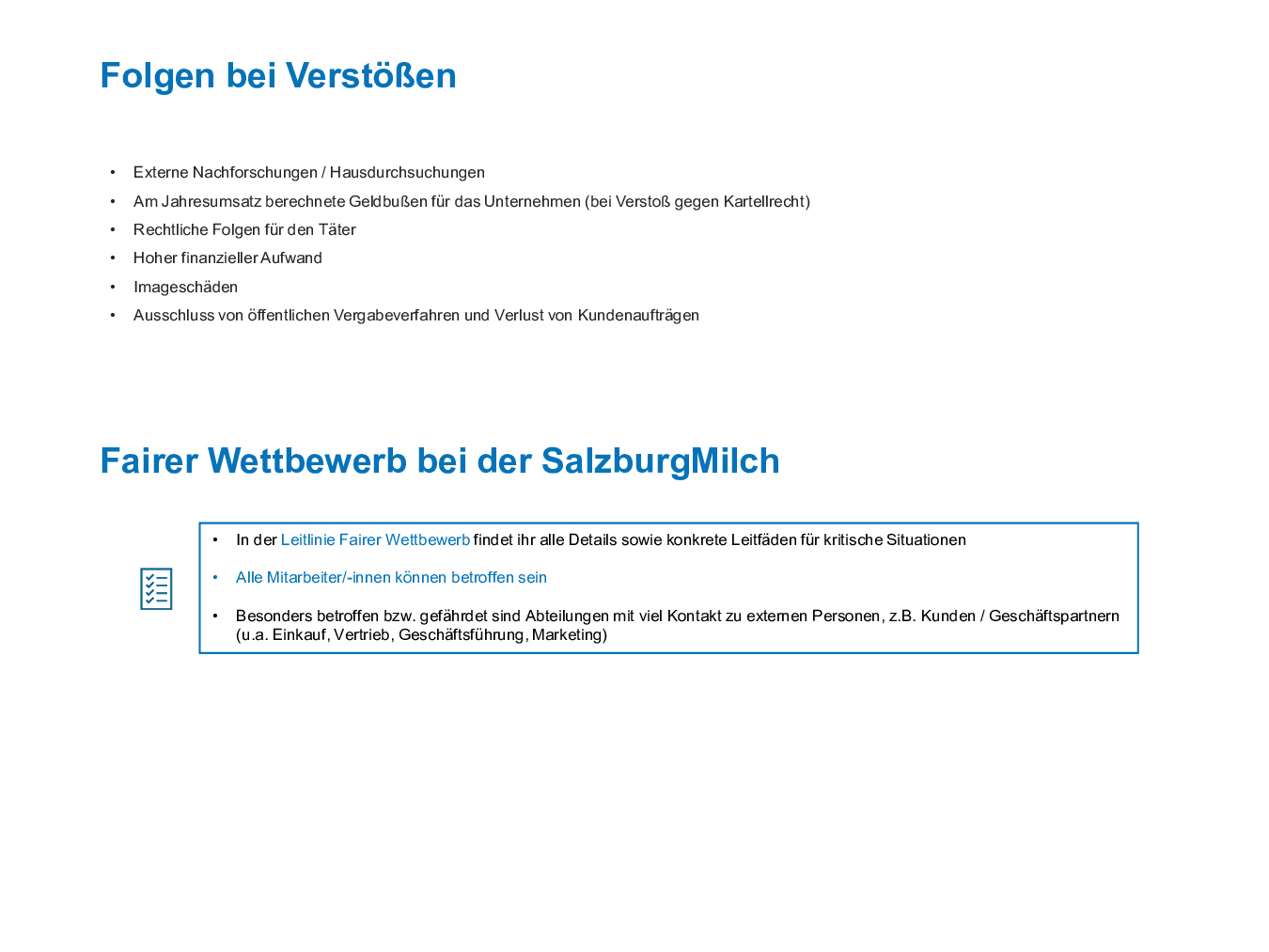 Folgen bei Verstößen

• Externe Nachforschungen / Hausdurchsuchungen
• Am Jahresumsatz berechnete Geldbußen für das Unternehmen (bei Verstoß gegen Kartellrecht)
• Rechtliche Folgen für den Täter
• Hoher finanzieller Aufwand
• Imageschäden
• Ausschluss von öffentlichen Vergabeverfahren und Verlust von Kundenaufträgen

Fairer Wettbewerb bei der SalzburgMilch

• In der Leitlinie Fairer Wettbewerb findet ihr alle Details sowie konkrete Leitfäden für kritische Situationen

• Alle Mitarbeiter/-innen können betroffen sein

• Besonders betroffen bzw. gefährdet sind Abteilungen mit viel Kontakt zu externen Personen, z.B. Kunden / Geschäftspartnern (u.a. Einkauf, Vertrieb, Geschäftsführung, Marketing)